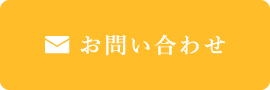 お問い合わせ